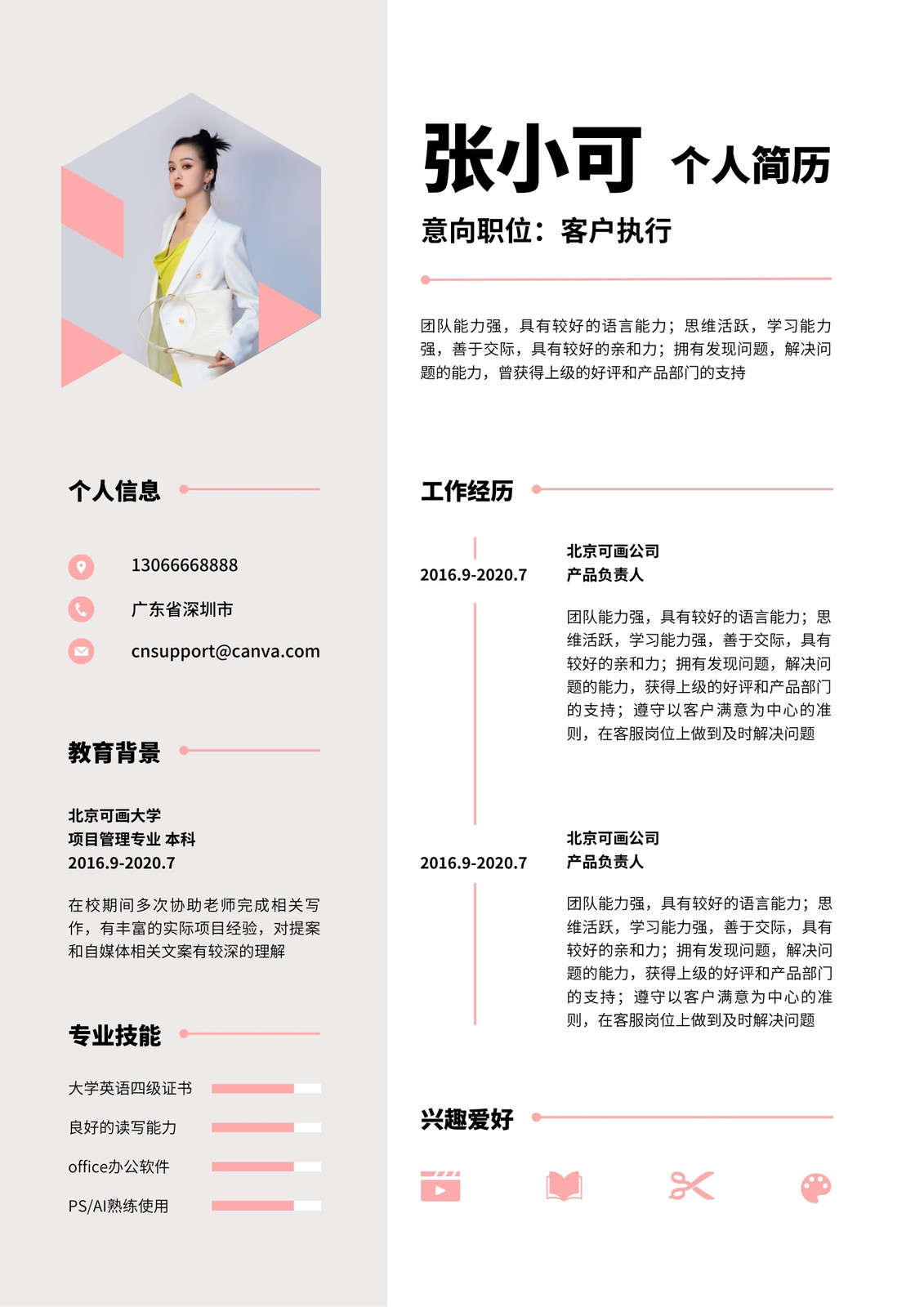 张小可 个人简历

意向职位：客户执行

团队能力强，具有较好的语言能力；思维活跃，学习能力强，善于交际，具有较好的亲和力；拥有发现问题，解决问题的能力，曾获得上级的好评和产品部门的支持

个人信息

13066668888

广东省深圳市

cnsupport@canva.com

教育背景

北京可画大学
项目管理专业 本科
2016.9-2020.7

在校期间多次协助老师完成相关写作，有丰富的实际项目经验，对提案和自媒体相关文案有较深的理解

专业技能

大学英语四级证书

良好的读写能力

office办公软件

PS/AI熟练使用

工作经历

2016.9-2020.7

北京可画公司
产品负责人

团队能力强，具有较好的语言能力；思维活跃，学习能力强，善于交际，具有较好的亲和力；拥有发现问题，解决问题的能力，获得上级的好评和产品部门的支持；遵守以客户满意为中心的准则，在客服岗位上做到及时解决问题

2016.9-2020.7

北京可画公司
产品负责人

团队能力强，具有较好的语言能力；思维活跃，学习能力强，善于交际，具有较好的亲和力；拥有发现问题，解决问题的能力，获得上级的好评和产品部门的支持；遵守以客户满意为中心的准则，在客服岗位上做到及时解决问题

兴趣爱好